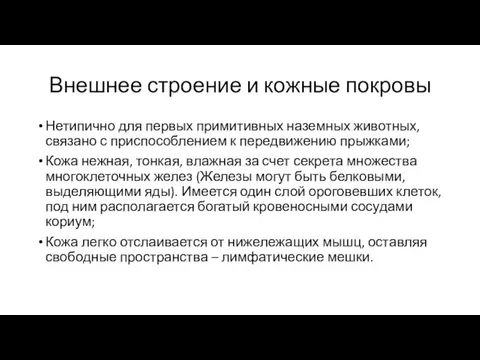 Внешнее строение и кожные покровы

• Нетипично для первых примитивных наземных животных, связано с приспособлением к передвижению прыжками;

• Кожа нежная, тонкая, влажная за счет секрета множества многоклеточных желез (Железы могут быть белковыми, выделяющими яды). Имеется один слой ороговевших клеток, под ним располагается богатый кровеносными сосудами кориум;

• Кожа легко отслаивается от нижележащих мышц, оставляя свободные пространства – лимфатические мешки.